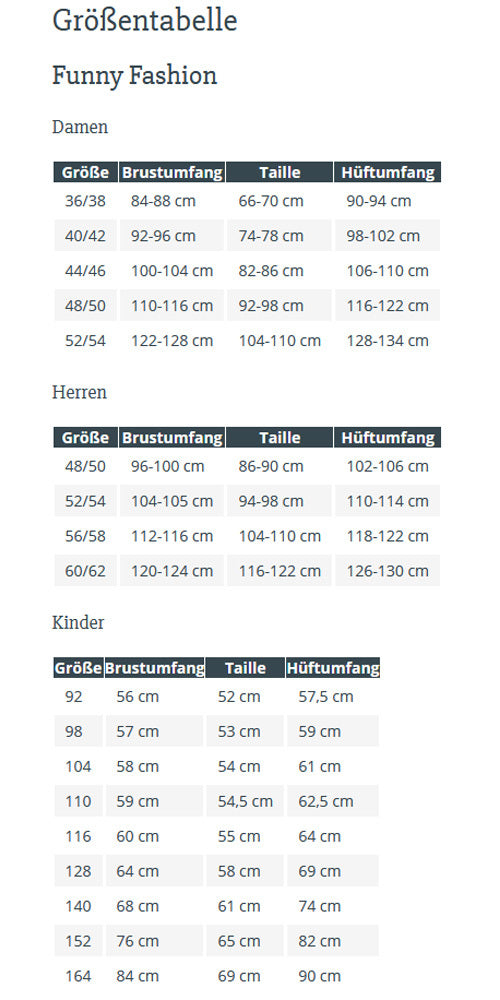 Größentabelle

Funny Fashion

Damen

| Größe | Brustumfang | Taille | Hüftumfang |
|---|---|---|---|
| 36/38 | 84-88 cm | 66-70 cm | 90-94 cm |
| 40/42 | 92-96 cm | 74-78 cm | 98-102 cm |
| 44/46 | 100-104 cm | 82-86 cm | 106-110 cm |
| 48/50 | 110-116 cm | 92-98 cm | 116-122 cm |
| 52/54 | 122-128 cm | 104-110 cm | 128-134 cm |

Herren

| Größe | Brustumfang | Taille | Hüftumfang |
|---|---|---|---|
| 48/50 | 96-100 cm | 86-90 cm | 102-106 cm |
| 52/54 | 104-105 cm | 94-98 cm | 110-114 cm |
| 56/58 | 112-116 cm | 104-110 cm | 118-122 cm |
| 60/62 | 120-124 cm | 116-122 cm | 126-130 cm |

Kinder

| Größe | Brustumfang | Taille | Hüftumfang |
|---|---|---|---|
| 92 | 56 cm | 52 cm | 57,5 cm |
| 98 | 57 cm | 53 cm | 59 cm |
| 104 | 58 cm | 54 cm | 61 cm |
| 110 | 59 cm | 54,5 cm | 62,5 cm |
| 116 | 60 cm | 55 cm | 64 cm |
| 128 | 64 cm | 58 cm | 69 cm |
| 140 | 68 cm | 61 cm | 74 cm |
| 152 | 76 cm | 65 cm | 82 cm |
| 164 | 84 cm | 69 cm | 90 cm |